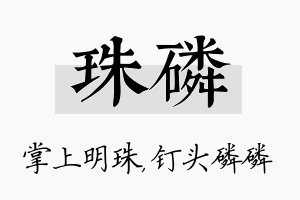 珠磷

掌上明珠,钉头磷磷